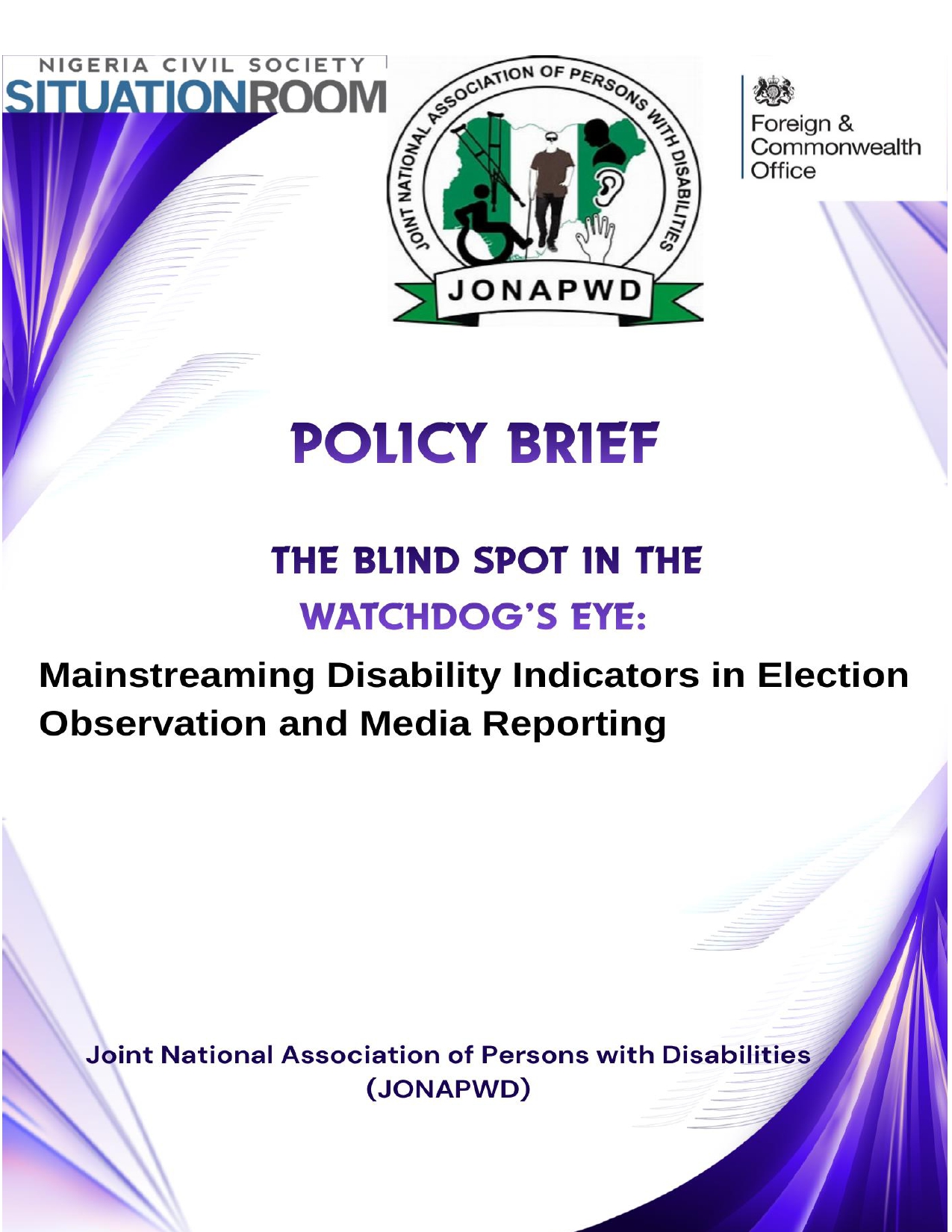 NIGERIA CIVIL SOCIETY
SITUATIONROOM

JOINT NATIONAL ASSOCIATION OF PERSONS WITH DISABILITIES
JONAPWD

Foreign & Commonwealth Office

POLICY BRIEF

THE BLIND SPOT IN THE WATCHDOG'S EYE:

Mainstreaming Disability Indicators in Election Observation and Media Reporting

Joint National Association of Persons with Disabilities (JONAPWD)